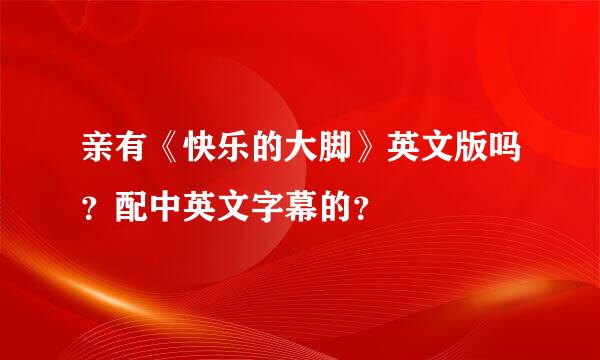 亲有《快乐的大脚》英文版吗？配中英文字幕的？